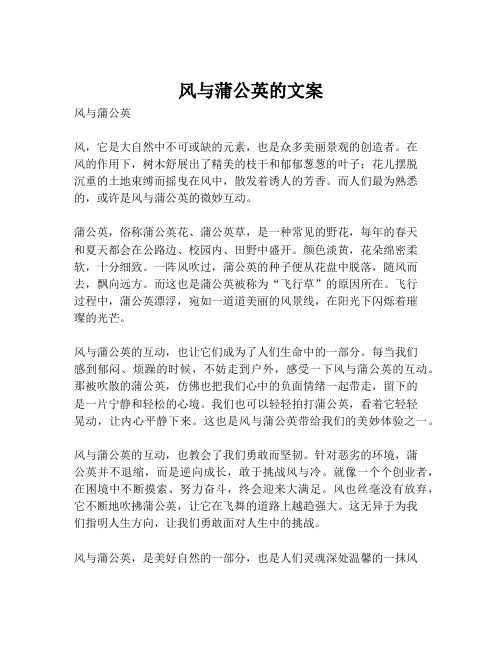 风与蒲公英的文案

风与蒲公英

风，它是大自然中不可或缺的元素，也是众多美丽景观的创造者。在风的作用下，树木舒展出了精美的枝干和郁郁葱葱的叶子；花儿摆脱沉重的土地束缚而摇曳在风中，散发着诱人的芳香。而人们最为熟悉的，或许是风与蒲公英的微妙互动。

蒲公英，俗称蒲公英花、蒲公英草，是一种常见的野花，每年的春天和夏天都会在公路边、校园内、田野中盛开。颜色淡黄，花朵绵密柔软，十分细致。一阵风吹过，蒲公英的种子便从花盘中脱落，随风而去，飘向远方。而这也是蒲公英被称为“飞行草”的原因所在。飞行过程中，蒲公英漂浮，宛如一道道美丽的风景线，在阳光下闪烁着璀璨的光芒。

风与蒲公英的互动，也让它们成为了人们生命中的一部分。每当我们感到郁闷、烦躁的时候，不妨走到户外，感受一下风与蒲公英的互动。那被吹散的蒲公英，仿佛也把我们心中的负面情绪一起带走，留下的是一片宁静和轻松的心境。我们也可以轻轻拍打蒲公英，看着它轻轻晃动，让内心平静下来。这也是风与蒲公英带给我们的美妙体验之一。

风与蒲公英的互动，也教会了我们勇敢而坚韧。针对恶劣的环境，蒲公英并不退缩，而是逆向成长，敢于挑战风与冷。就像一个个创业者，在困境中不断摸索、努力奋斗，终会迎来大满足。风也丝毫没有放弃，它不断地吹拂蒲公英，让它在飞舞的道路上越趋强大。这无异于为我们指明人生方向，让我们勇敢面对人生中的挑战。

风与蒲公英，是美好自然的一部分，也是人们灵魂深处温馨的一抹风